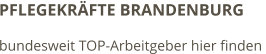 PFLEGEKRÄFTE BRANDENBURG

bundesweit TOP-Arbeitgeber hier finden